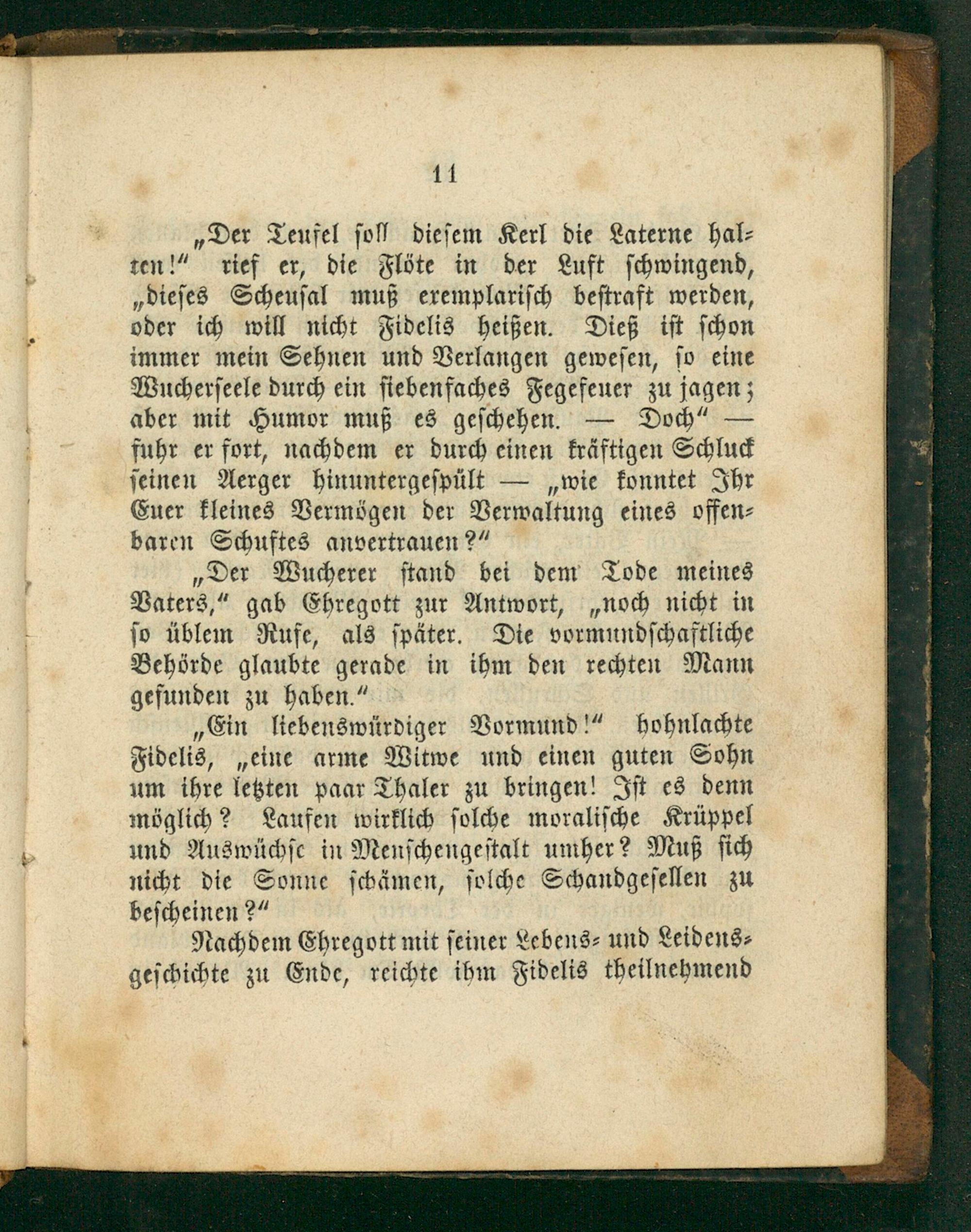 11

„Der Teufel soll diesem Kerl die Laterne halten!“ rief er, die Flöte in der Luft schwingend, „dieses Scheusal muß exemplarisch bestraft werden, oder ich will nicht Fidelis heißen. Dieß ist schon immer mein Sehnen und Verlangen gewesen, so eine Wucherseele durch ein siebenfaches Fegefeuer zu jagen; aber mit Humor muß es geschehen. — Doch“ — fuhr er fort, nachdem er durch einen kräftigen Schluck seinen Aerger hinuntergespült — „wie konntet Ihr Euer kleines Vermögen der Verwaltung eines offenbaren Schuftes anvertrauen?“

„Der Wucherer stand bei dem Tode meines Vaters,“ gab Ehregott zur Antwort, „noch nicht in so üblem Rufe, als später. Die vormundschaftliche Behörde glaubte gerade in ihm den rechten Mann gefunden zu haben.“

„Ein liebenswürdiger Vormund!“ hohnlachte Fidelis, „eine arme Witwe und einen guten Sohn um ihre letzten paar Thaler zu bringen! Ist es denn möglich? Laufen wirklich solche moralische Krüppel und Auswüchse in Menschengestalt umher? Muß sich nicht die Sonne schämen, solche Schandgesellen zu bescheinen?“

Nachdem Ehregott mit seiner Lebens- und Leidensgeschichte zu Ende, reichte ihm Fidelis theilnehmend